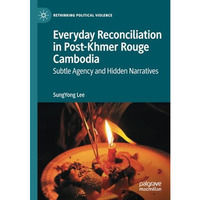 RETHINKING POLITICAL VIOLENCE

Everyday Reconciliation in Post-Khmer Rouge Cambodia

Subtle Agency and Hidden Narratives

SungYong Lee

palgrave macmillan